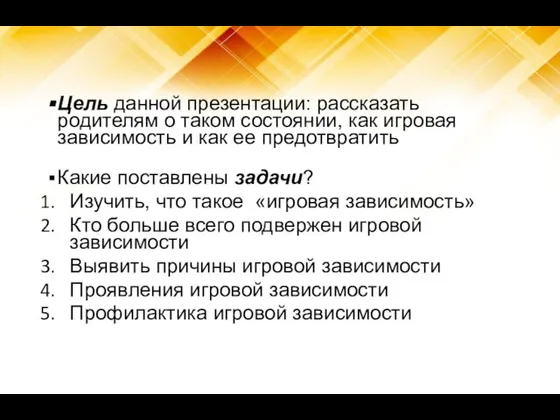 ▪Цель данной презентации: рассказать родителям о таком состоянии, как игровая зависимость и как ее предотвратить

▪Какие поставлены задачи?
1. Изучить, что такое «игровая зависимость»
2. Кто больше всего подвержен игровой зависимости
3. Выявить причины игровой зависимости
4. Проявления игровой зависимости
5. Профилактика игровой зависимости